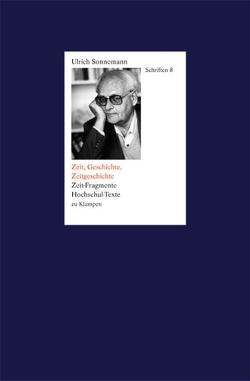 Ulrich Sonnemann

Schriften 8

Zeit, Geschichte, Zeitgeschichte

Zeit-Fragmente

Hochschul-Texte

zu Klampen